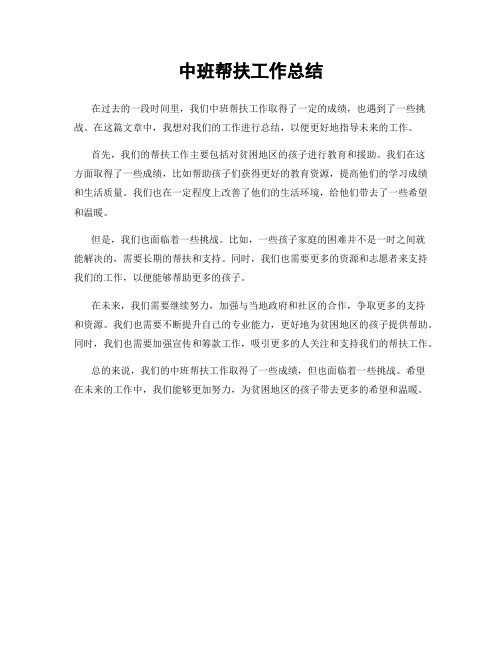 中班帮扶工作总结

在过去的一段时间里，我们中班帮扶工作取得了一定的成绩，也遇到了一些挑战。在这篇文章中，我想对我们的工作进行总结，以便更好地指导未来的工作。

首先，我们的帮扶工作主要包括对贫困地区的孩子进行教育和援助。我们在这方面取得了一些成绩，比如帮助孩子们获得更好的教育资源，提高他们的学习成绩和生活质量。我们也在一定程度上改善了他们的生活环境，给他们带去了一些希望和温暖。

但是，我们也面临着一些挑战。比如，一些孩子家庭的困难并不是一时之间就能解决的，需要长期的帮扶和支持。同时，我们也需要更多的资源和志愿者来支持我们的工作，以便能够帮助更多的孩子。

在未来，我们需要继续努力，加强与当地政府和社区的合作，争取更多的支持和资源。我们也需要不断提升自己的专业能力，更好地为贫困地区的孩子提供帮助。同时，我们也需要加强宣传和筹款工作，吸引更多的人关注和支持我们的帮扶工作。

总的来说，我们的中班帮扶工作取得了一些成绩，但也面临着一些挑战。希望在未来的工作中，我们能够更加努力，为贫困地区的孩子带去更多的希望和温暖。